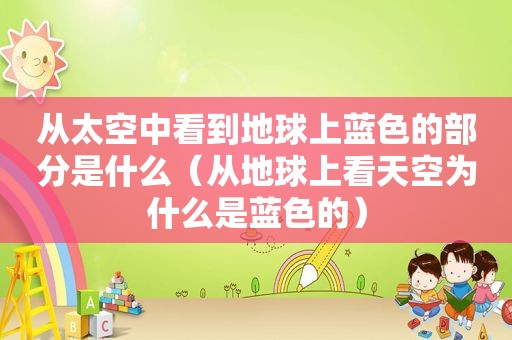 从太空中看到地球上蓝色的部分是什么（从地球上看天空为什么是蓝色的）

A
B C